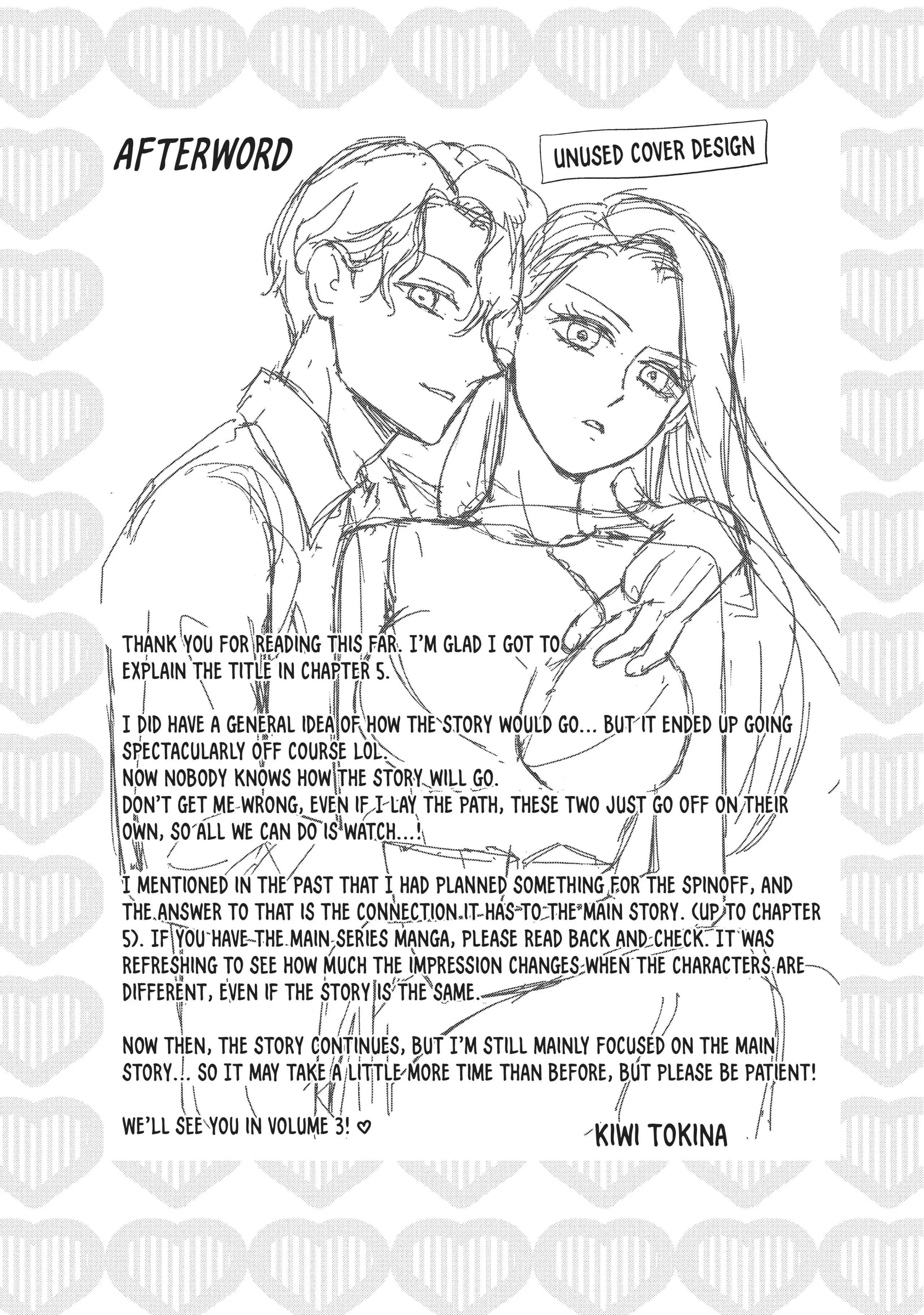 AFTERWORD

UNUSED COVER DESIGN

THANK YOU FOR READING THIS FAR. I'M GLAD I GOT TO EXPLAIN THE TITLE IN CHAPTER 5.

I DID HAVE A GENERAL IDEA OF HOW THE STORY WOULD GO... BUT IT ENDED UP GOING SPECTACULARLY OFF COURSE LOL.
NOW NOBODY KNOWS HOW THE STORY WILL GO.
DON'T GET ME WRONG, EVEN IF I LAY THE PATH, THESE TWO JUST GO OFF ON THEIR OWN, SO ALL WE CAN DO IS WATCH...!

I MENTIONED IN THE PAST THAT I HAD PLANNED SOMETHING FOR THE SPINOFF, AND THE ANSWER TO THAT IS THE CONNECTION IT HAS TO THE MAIN STORY. (UP TO CHAPTER 5). IF YOU HAVE THE MAIN SERIES MANGA, PLEASE READ BACK AND CHECK. IT WAS REFRESHING TO SEE HOW MUCH THE IMPRESSION CHANGES WHEN THE CHARACTERS ARE DIFFERENT, EVEN IF THE STORY IS THE SAME.

NOW THEN, THE STORY CONTINUES, BUT I'M STILL MAINLY FOCUSED ON THE MAIN STORY... SO IT MAY TAKE A LITTLE MORE TIME THAN BEFORE, BUT PLEASE BE PATIENT!

WE'LL SEE YOU IN VOLUME 3! ♡

KIWI TOKINA